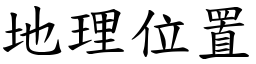 地理位置